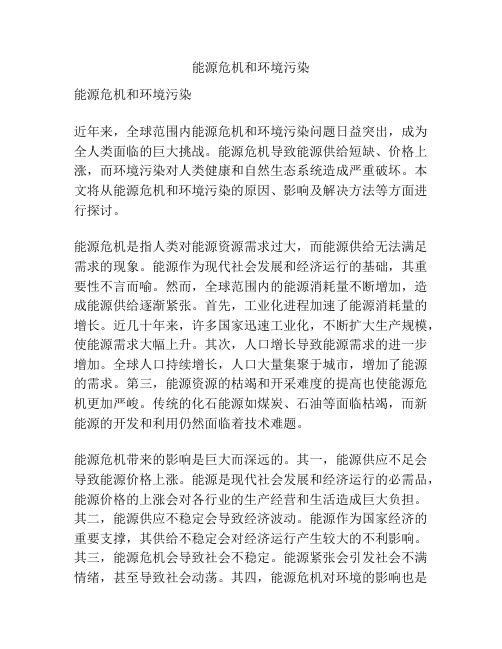 能源危机和环境污染

能源危机和环境污染

近年来，全球范围内能源危机和环境污染问题日益突出，成为全人类面临的巨大挑战。能源危机导致能源供给短缺、价格上涨，而环境污染对人类健康和自然生态系统造成严重破坏。本文将从能源危机和环境污染的原因、影响及解决方法等方面进行探讨。

能源危机是指人类对能源资源需求过大，而能源供给无法满足需求的现象。能源作为现代社会发展和经济运行的基础，其重要性不言而喻。然而，全球范围内的能源消耗量不断增加，造成能源供给逐渐紧张。首先，工业化进程加速了能源消耗量的增长。近几十年来，许多国家迅速工业化，不断扩大生产规模，使能源需求大幅上升。其次，人口增长导致能源需求的进一步增加。全球人口持续增长，人口大量集聚于城市，增加了能源的需求。第三，能源资源的枯竭和开采难度的提高也使能源危机更加严峻。传统的化石能源如煤炭、石油等面临枯竭，而新能源的开发和利用仍然面临着技术难题。

能源危机带来的影响是巨大而深远的。其一，能源供应不足会导致能源价格上涨。能源是现代社会发展和经济运行的必需品，能源价格的上涨会对各行业的生产经营和生活造成巨大负担。其二，能源供应不稳定会导致经济波动。能源作为国家经济的重要支撑，其供给不稳定会对经济运行产生较大的不利影响。其三，能源危机会导致社会不稳定。能源紧张会引发社会不满情绪，甚至导致社会动荡。其四，能源危机对环境的影响也是